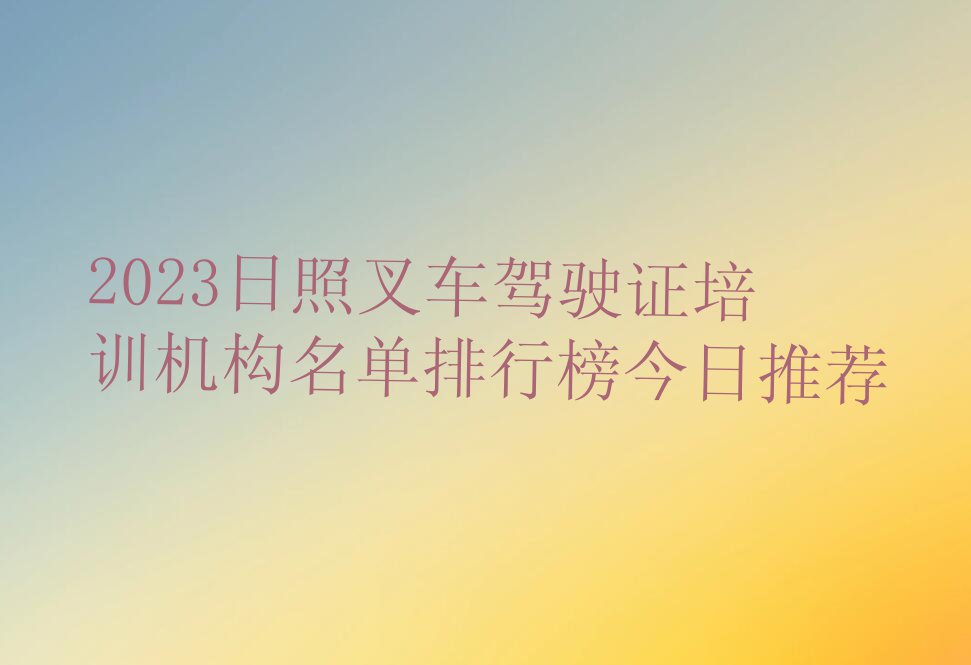 2023日照叉车驾驶证培训机构名单排行榜今日推荐